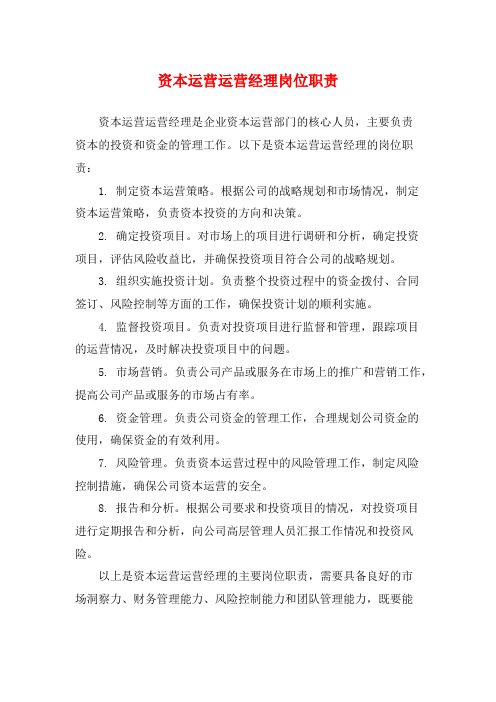 资本运营运营经理岗位职责

资本运营运营经理是企业资本运营部门的核心人员，主要负责资本的投资和资金的管理工作。以下是资本运营运营经理的岗位职责：

1. 制定资本运营策略。根据公司的战略规划和市场情况，制定资本运营策略，负责资本投资的方向和决策。

2. 确定投资项目。对市场上的项目进行调研和分析，确定投资项目，评估风险收益比，并确保投资项目符合公司的战略规划。

3. 组织实施投资计划。负责整个投资过程中的资金拨付、合同签订、风险控制等方面的工作，确保投资计划的顺利实施。

4. 监督投资项目。负责对投资项目进行监督和管理，跟踪项目的运营情况，及时解决投资项目中的问题。

5. 市场营销。负责公司产品或服务在市场上的推广和营销工作，提高公司产品或服务的市场占有率。

6. 资金管理。负责公司资金的管理工作，合理规划公司资金的使用，确保资金的有效利用。

7. 风险管理。负责资本运营过程中的风险管理工作，制定风险控制措施，确保公司资本运营的安全。

8. 报告和分析。根据公司要求和投资项目的情况，对投资项目进行定期报告和分析，向公司高层管理人员汇报工作情况和投资风险。

以上是资本运营运营经理的主要岗位职责，需要具备良好的市场洞察力、财务管理能力、风险控制能力和团队管理能力，既要能